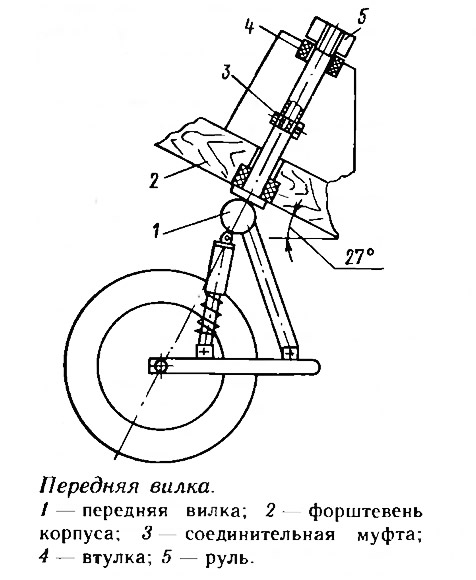 4
5
3
2
1
27°

Передняя вилка.
1 — передняя вилка; 2 — форштевень корпуса; 3 — соединительная муфта; 4 — втулка; 5 — руль.